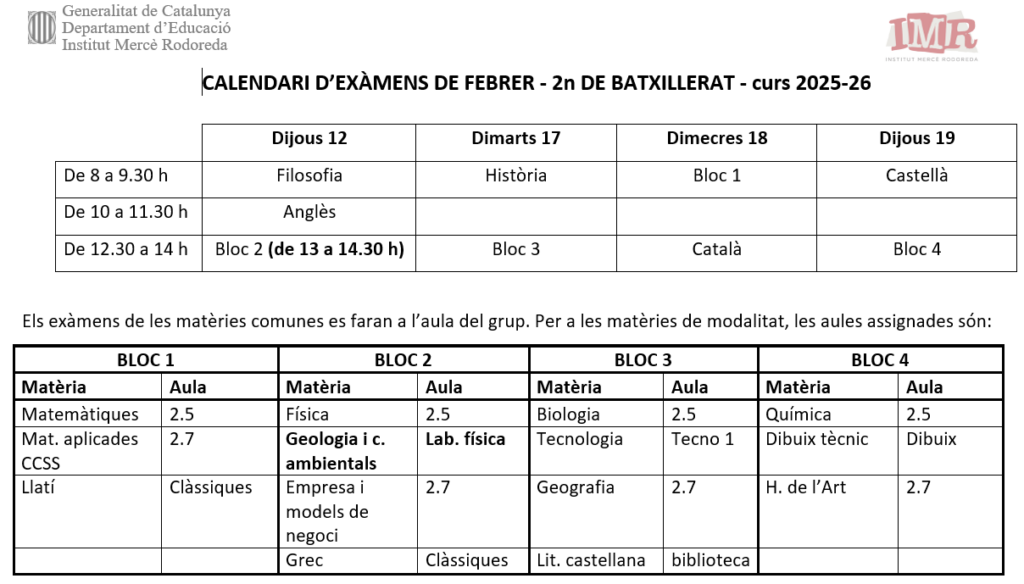 Generalitat de Catalunya
Departament d'Educació
Institut Mercè Rodoreda

IMR
INSTITUT MERCÈ RODOREDA

CALENDARI D'EXÀMENS DE FEBRER - 2n DE BATXILLERAT - curs 2025-26

|  | Dijous 12 | Dimarts 17 | Dimecres 18 | Dijous 19 |
|---|---|---|---|---|
| De 8 a 9.30 h | Filosofia | Història | Bloc 1 | Castellà |
| De 10 a 11.30 h | Anglès |  |  |  |
| De 12.30 a 14 h | Bloc 2 (de 13 a 14.30 h) | Bloc 3 | Català | Bloc 4 |

Els exàmens de les matèries comunes es faran a l'aula del grup. Per a les matèries de modalitat, les aules assignades són:

| BLOC 1 |  | BLOC 2 |  | BLOC 3 |  | BLOC 4 |  |
|---|---|---|---|---|---|---|---|
| Matèria | Aula | Matèria | Aula | Matèria | Aula | Matèria | Aula |
| Matemàtiques | 2.5 | Física | 2.5 | Biologia | 2.5 | Química | 2.5 |
| Mat. aplicades CCSS | 2.7 | Geologia i c. ambientals | Lab. física | Tecnologia | Tecno 1 | Dibuix tècnic | Dibuix |
| Llatí | Clàssiques | Empresa i models de negoci | 2.7 | Geografia | 2.7 | H. de l'Art | 2.7 |
|  |  | Grec | Clàssiques | Lit. castellana | biblioteca |  |  |